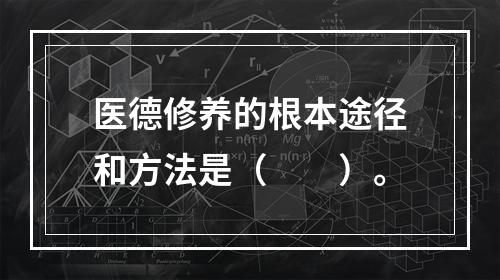 医德修养的根本途径和方法是（　　）。